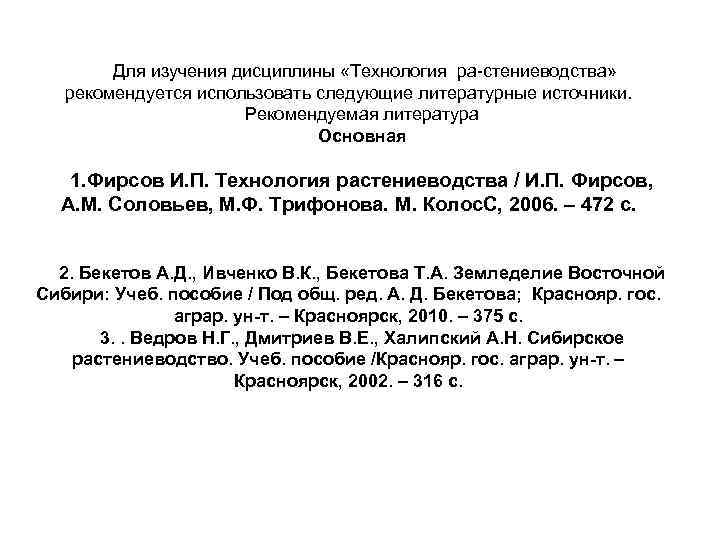 Для изучения дисциплины «Технология ра-стениеводства» рекомендуется использовать следующие литературные источники.
Рекомендуемая литература
Основная

1.Фирсов И.П. Технология растениеводства / И.П. Фирсов, А.М. Соловьев, М.Ф. Трифонова. М. КолосС, 2006. – 472 с.

2. Бекетов А.Д., Ивченко В.К., Бекетова Т.А. Земледелие Восточной Сибири: Учеб. пособие / Под общ. ред. А. Д. Бекетова; Краснояр. гос. аграр. ун-т. – Красноярск, 2010. – 375 с.
3. . Ведров Н.Г., Дмитриев В.Е., Халипский А.Н. Сибирское растениеводство. Учеб. пособие /Краснояр. гос. аграр. ун-т. – Красноярск, 2002. – 316 с.